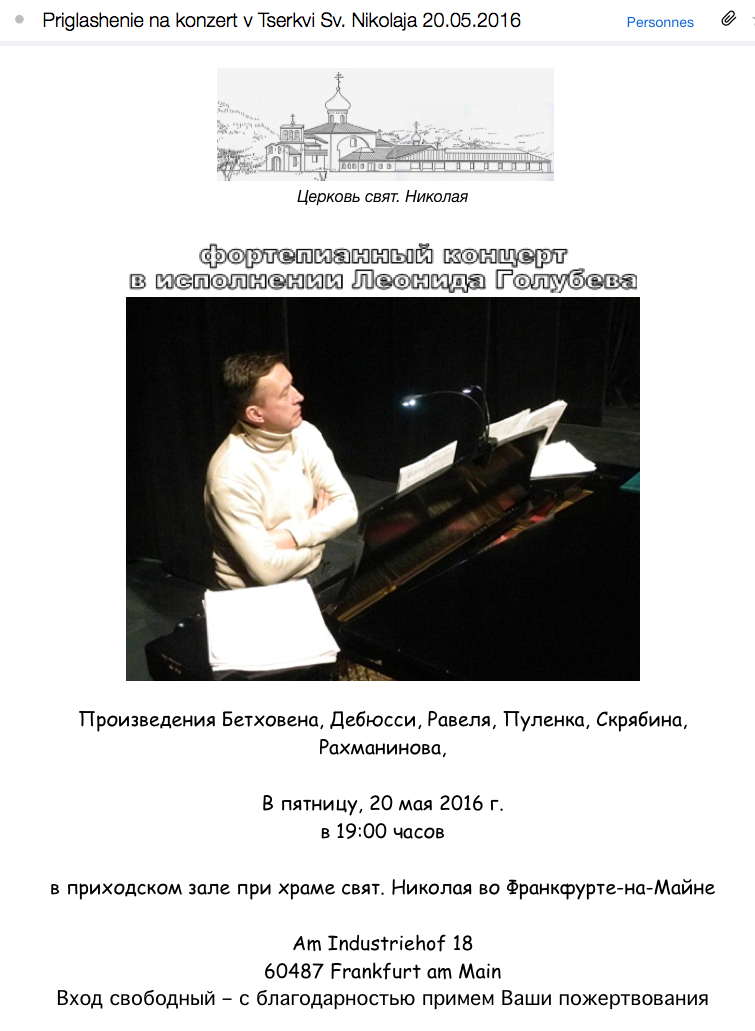 Priglashenie na konzert v Tserkvi Sv. Nikolaja 20.05.2016

Personnes

Церковь свят. Николая

фортепианный концерт
в исполнении Леонида Голубева

Произведения Бетховена, Дебюсси, Равеля, Пуленка, Скрябина, Рахманинова,

В пятницу, 20 мая 2016 г.
в 19:00 часов

в приходском зале при храме свят. Николая во Франкфурте-на-Майне

Am Industriehof 18
60487 Frankfurt am Main
Вход свободный – с благодарностью примем Ваши пожертвования